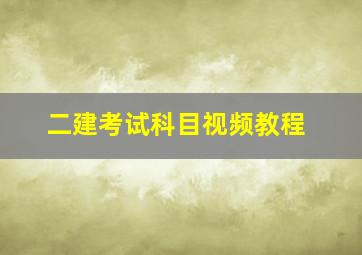 二建考试科目视频教程